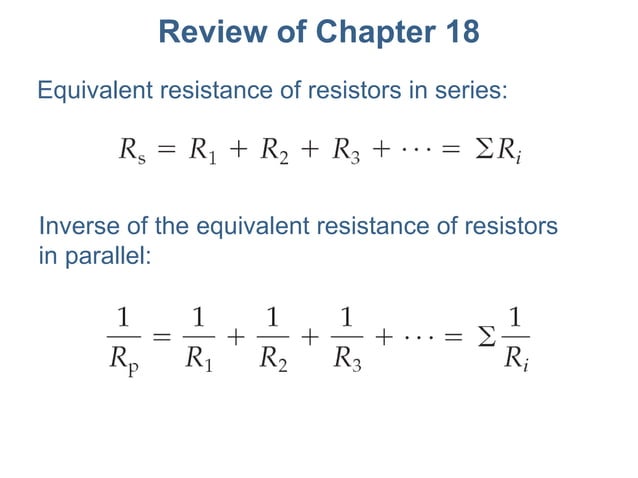 Review of Chapter 18

Equivalent resistance of resistors in series:

$R_s = R_1 + R_2 + R_3 + \cdots = \Sigma R_i$

Inverse of the equivalent resistance of resistors in parallel:

$\frac{1}{R_p} = \frac{1}{R_1} + \frac{1}{R_2} + \frac{1}{R_3} + \cdots = \Sigma \frac{1}{R_i}$